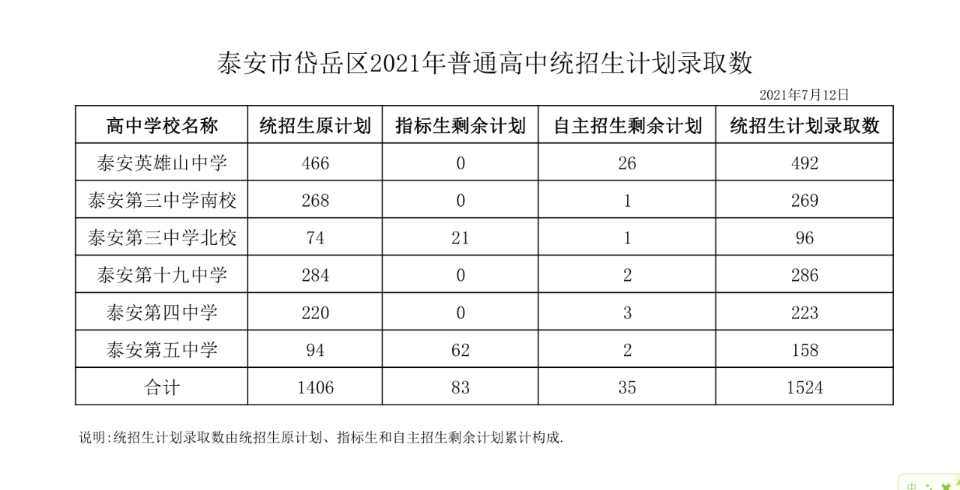 泰安市岱岳区2021年普通高中统招生计划录取数

2021年7月12日

| 高中学校名称 | 统招生原计划 | 指标生剩余计划 | 自主招生剩余计划 | 统招生计划录取数 |
|---|---|---|---|---|
| 泰安英雄山中学 | 466 | 0 | 26 | 492 |
| 泰安第三中学南校 | 268 | 0 | 1 | 269 |
| 泰安第三中学北校 | 74 | 21 | 1 | 96 |
| 泰安第十九中学 | 284 | 0 | 2 | 286 |
| 泰安第四中学 | 220 | 0 | 3 | 223 |
| 泰安第五中学 | 94 | 62 | 2 | 158 |
| 合计 | 1406 | 83 | 35 | 1524 |

说明:统招生计划录取数由统招生原计划、指标生和自主招生剩余计划累计构成.